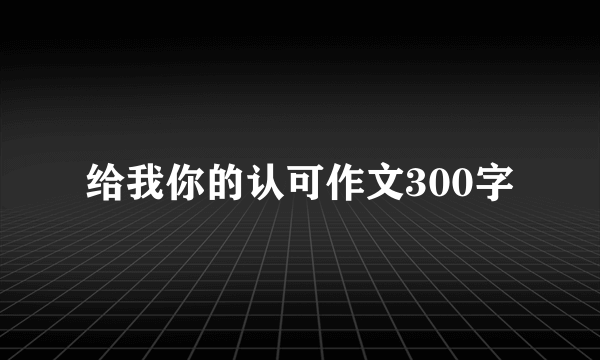 给我你的认可作文300字